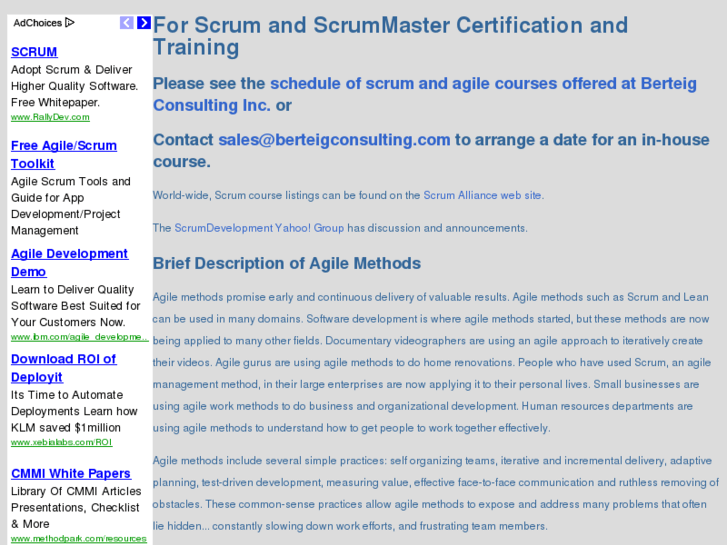 AdChoices

SCRUM
Adopt Scrum & Deliver Higher Quality Software. Free Whitepaper.
www.RallyDev.com

Free Agile/Scrum Toolkit
Agile Scrum Tools and Guide for App Development/Project Management

Agile Development Demo
Learn to Deliver Quality Software Best Suited for Your Customers Now.
www.ibm.com/agile_developme...

Download ROI of Deployit
Its Time to Automate Deployments Learn how KLM saved $1million
www.xebialabs.com/ROI

CMMI White Papers
Library Of CMMI Articles Presentations, Checklist & More
www.methodpark.com/resources

For Scrum and ScrumMaster Certification and Training

Please see the schedule of scrum and agile courses offered at Berteig Consulting Inc. or

Contact sales@berteigconsulting.com to arrange a date for an in-house course.

World-wide, Scrum course listings can be found on the Scrum Alliance web site.

The ScrumDevelopment Yahoo! Group has discussion and announcements.

Brief Description of Agile Methods

Agile methods promise early and continuous delivery of valuable results. Agile methods such as Scrum and Lean can be used in many domains. Software development is where agile methods started, but these methods are now being applied to many other fields. Documentary videographers are using an agile approach to iteratively create their videos. Agile gurus are using agile methods to do home renovations. People who have used Scrum, an agile management method, in their large enterprises are now applying it to their personal lives. Small businesses are using agile work methods to do business and organizational development. Human resources departments are using agile methods to understand how to get people to work together effectively.

Agile methods include several simple practices: self organizing teams, iterative and incremental delivery, adaptive planning, test-driven development, measuring value, effective face-to-face communication and ruthless removing of obstacles. These common-sense practices allow agile methods to expose and address many problems that often lie hidden... constantly slowing down work efforts, and frustrating team members.